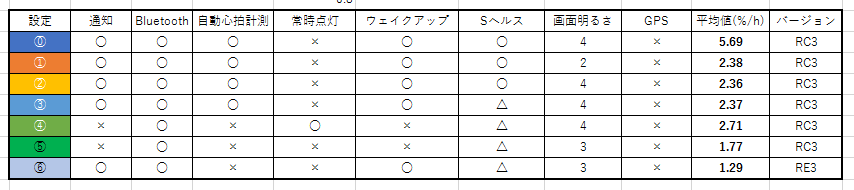 | 設定 | 通知 | Bluetooth | 自動心拍計測 | 常時点灯 | ウェイクアップ | Sヘルス | 画面明るさ | GPS | 平均値(%/h) | バージョン |
|---|---|---|---|---|---|---|---|---|---|---|
| ⓪ | ○ | ○ | ○ | × | ○ | ○ | 4 | × | 5.69 | RC3 |
| ① | ○ | ○ | ○ | × | ○ | ○ | 2 | × | 2.38 | RC3 |
| ② | ○ | ○ | ○ | × | ○ | ○ | 4 | × | 2.36 | RC3 |
| ③ | ○ | ○ | ○ | × | ○ | △ | 4 | × | 2.37 | RC3 |
| ④ | × | ○ | × | ○ | × | △ | 4 | × | 2.71 | RC3 |
| ⑤ | × | ○ | × | × | × | △ | 3 | × | 1.77 | RC3 |
| ⑥ | ○ | ○ | × | × | ○ | △ | 3 | × | 1.29 | RE3 |